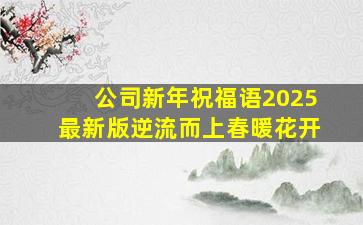 公司新年祝福语2025
最新版逆流而上春暖花开